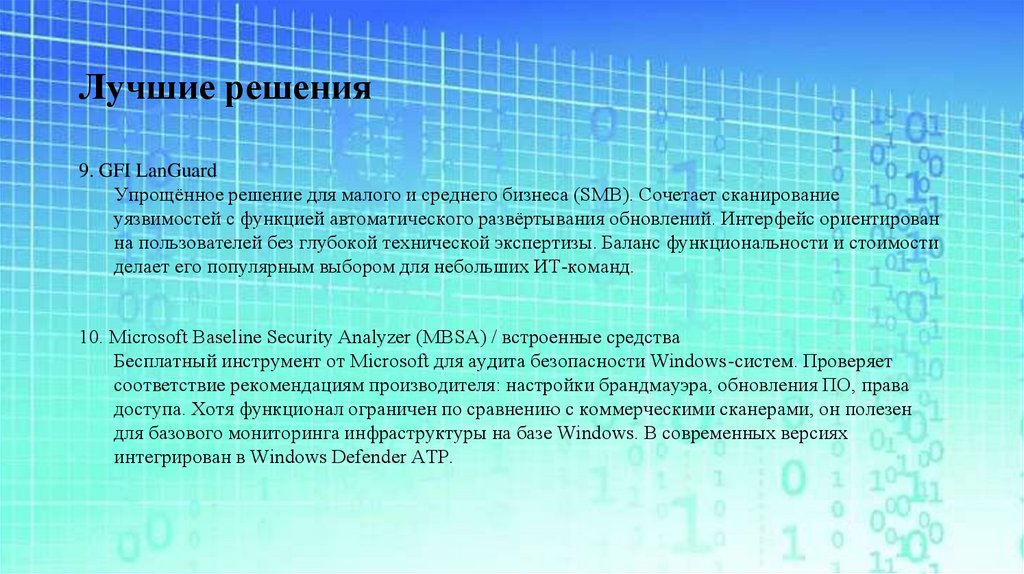 Лучшие решения

9. GFI LanGuard

Упрощённое решение для малого и среднего бизнеса (SMB). Сочетает сканирование уязвимостей с функцией автоматического развёртывания обновлений. Интерфейс ориентирован на пользователей без глубокой технической экспертизы. Баланс функциональности и стоимости делает его популярным выбором для небольших ИТ-команд.

10. Microsoft Baseline Security Analyzer (MBSA) / встроенные средства

Бесплатный инструмент от Microsoft для аудита безопасности Windows-систем. Проверяет соответствие рекомендациям производителя: настройки брандмауэра, обновления ПО, права доступа. Хотя функционал ограничен по сравнению с коммерческими сканерами, он полезен для базового мониторинга инфраструктуры на базе Windows. В современных версиях интегрирован в Windows Defender ATP.